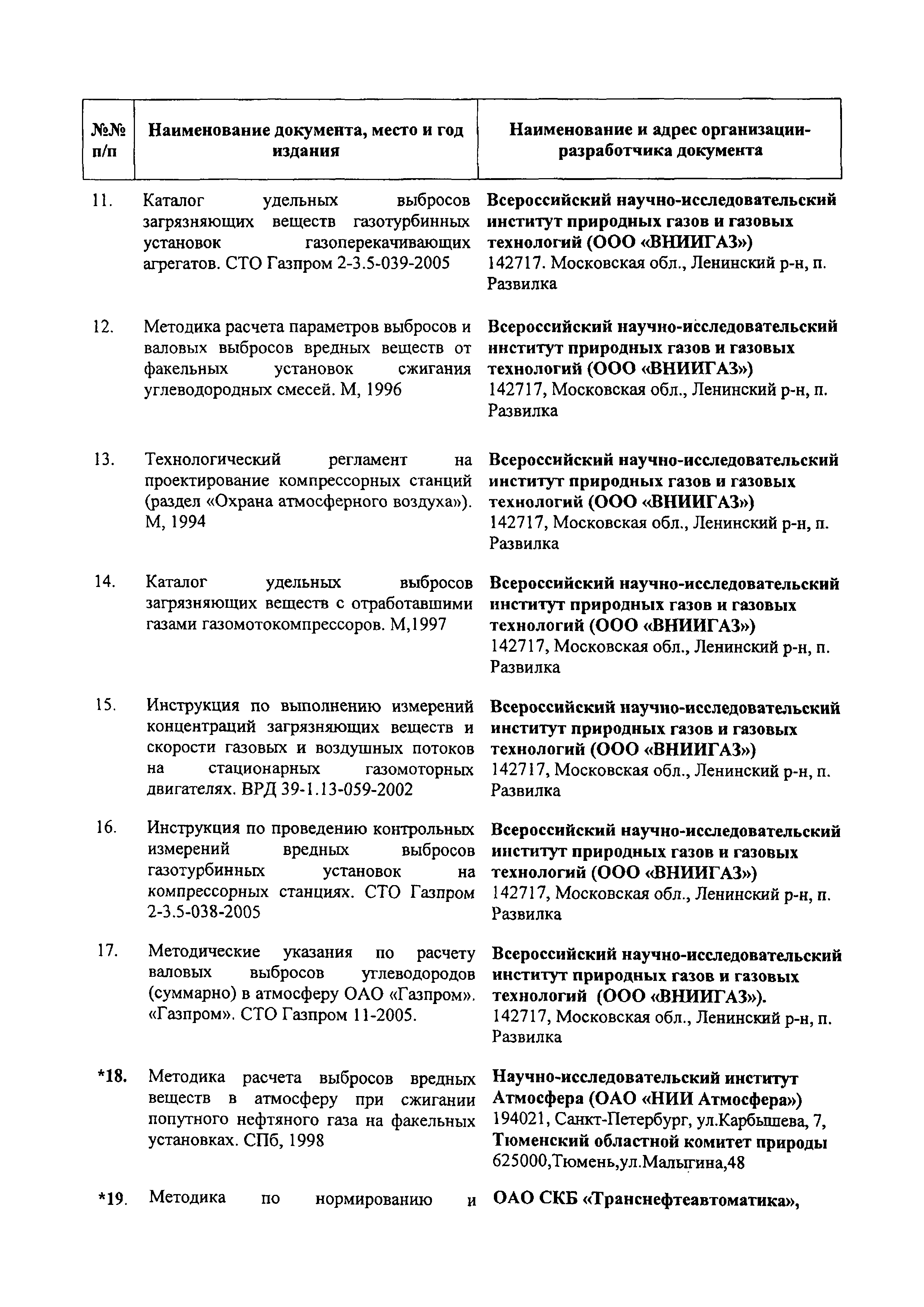 | №№ п/п | Наименование документа, место и год издания | Наименование и адрес организации-разработчика документа |
|---|---|---|
| 11. | Каталог удельных выбросов загрязняющих веществ газотурбинных установок газоперекачивающих агрегатов. СТО Газпром 2-3.5-039-2005 | Всероссийский научно-исследовательский институт природных газов и газовых технологий (ООО «ВНИИГАЗ») 142717. Московская обл., Ленинский р-н, п. Развилка |
| 12. | Методика расчета параметров выбросов и валовых выбросов вредных веществ от факельных установок сжигания углеводородных смесей. М, 1996 | Всероссийский научно-исследовательский институт природных газов и газовых технологий (ООО «ВНИИГАЗ») 142717, Московская обл., Ленинский р-н, п. Развилка |
| 13. | Технологический регламент на проектирование компрессорных станций (раздел «Охрана атмосферного воздуха»). М, 1994 | Всероссийский научно-исследовательский институт природных газов и газовых технологий (ООО «ВНИИГАЗ») 142717, Московская обл., Ленинский р-н, п. Развилка |
| 14. | Каталог удельных выбросов загрязняющих веществ с отработавшими газами газомотокомпрессоров. М,1997 | Всероссийский научно-исследовательский институт природных газов и газовых технологий (ООО «ВНИИГАЗ») 142717, Московская обл., Ленинский р-н, п. Развилка |
| 15. | Инструкция по выполнению измерений концентраций загрязняющих веществ и скорости газовых и воздушных потоков на стационарных газомоторных двигателях. ВРД 39-1.13-059-2002 | Всероссийский научно-исследовательский институт природных газов и газовых технологий (ООО «ВНИИГАЗ») 142717, Московская обл., Ленинский р-н, п. Развилка |
| 16. | Инструкция по проведению контрольных измерений вредных выбросов газотурбинных установок на компрессорных станциях. СТО Газпром 2-3.5-038-2005 | Всероссийский научно-исследовательский институт природных газов и газовых технологий (ООО «ВНИИГАЗ») 142717, Московская обл., Ленинский р-н, п. Развилка |
| 17. | Методические указания по расчету валовых выбросов углеводородов (суммарно) в атмосферу ОАО «Газпром». «Газпром». СТО Газпром 11-2005. | Всероссийский научно-исследовательский институт природных газов и газовых технологий (ООО «ВНИИГАЗ»). 142717, Московская обл., Ленинский р-н, п. Развилка |
| *18. | Методика расчета выбросов вредных веществ в атмосферу при сжигании попутного нефтяного газа на факельных установках. СПб, 1998 | Научно-исследовательский институт Атмосфера (ОАО «НИИ Атмосфера») 194021, Санкт-Петербург, ул.Карбышева, 7, Тюменский областной комитет природы 625000,Тюмень,ул.Малыгина,48 |
| *19. | Методика по нормированию и | ОАО СКБ «Транснефтеавтоматика», |